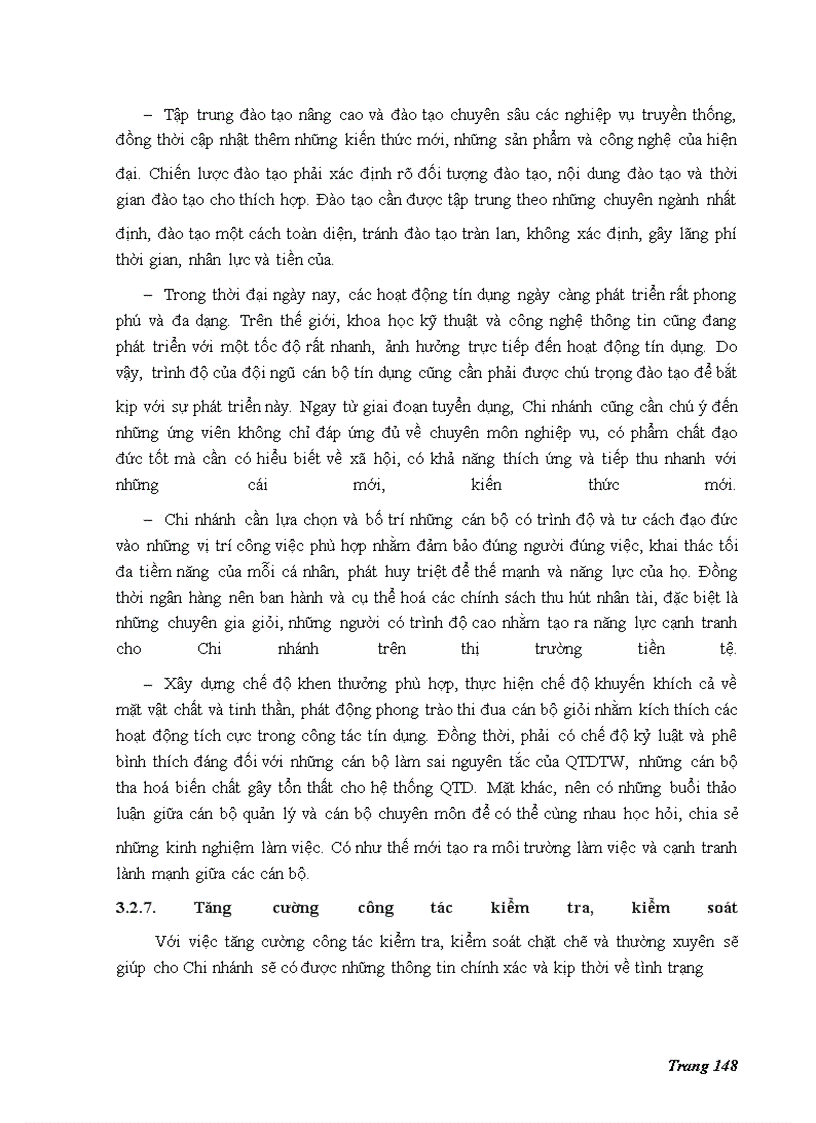 – Tập trung đào tạo nâng cao và đào tạo chuyên sâu các nghiệp vụ truyền thống, đồng thời cập nhật thêm những kiến thức mới, những sản phẩm và công nghệ của hiện đại. Chiến lược đào tạo phải xác định rõ đối tượng đào tạo, nội dung đào tạo và thời gian đào tạo cho thích hợp. Đào tạo cần được tập trung theo những chuyên ngành nhất định, đào tạo một cách toàn diện, tránh đào tạo tràn lan, không xác định, gây lãng phí thời gian, nhân lực và tiền của.

– Trong thời đại ngày nay, các hoạt động tín dụng ngày càng phát triển rất phong phú và đa dạng. Trên thế giới, khoa học kỹ thuật và công nghệ thông tin cũng đang phát triển với một tốc độ rất nhanh, ảnh hưởng trực tiếp đến hoạt động tín dụng. Do vậy, trình độ của đội ngũ cán bộ tín dụng cũng cần phải được chú trọng đào tạo để bắt kịp với sự phát triển này. Ngay từ giai đoạn tuyển dụng, Chi nhánh cũng cần chú ý đến những ứng viên không chỉ đáp ứng đủ về chuyên môn nghiệp vụ, có phẩm chất đạo đức tốt mà cần có hiểu biết về xã hội, có khả năng thích ứng và tiếp thu nhanh với những cái mới, kiến thức mới.

– Chi nhánh cần lựa chọn và bố trí những cán bộ có trình độ và tư cách đạo đức vào những vị trí công việc phù hợp nhằm đảm bảo đúng người đúng việc, khai thác tối đa tiềm năng của mỗi cá nhân, phát huy triệt để thế mạnh và năng lực của họ. Đồng thời ngân hàng nên ban hành và cụ thể hoá các chính sách thu hút nhân tài, đặc biệt là những chuyên gia giỏi, những người có trình độ cao nhằm tạo ra năng lực cạnh tranh cho Chi nhánh trên thị trường tiền tệ.

– Xây dựng chế độ khen thưởng phù hợp, thực hiện chế độ khuyến khích cả về mặt vật chất và tinh thần, phát động phong trào thi đua cán bộ giỏi nhằm kích thích các hoạt động tích cực trong công tác tín dụng. Đồng thời, phải có chế độ kỷ luật và phê bình thích đáng đối với những cán bộ làm sai nguyên tắc của QTDTW, những cán bộ tha hoá biến chất gây tổn thất cho hệ thống QTD. Mặt khác, nên có những buổi thảo luận giữa cán bộ quản lý và cán bộ chuyên môn để có thể cùng nhau học hỏi, chia sẻ những kinh nghiệm làm việc. Có như thế mới tạo ra môi trường làm việc và cạnh tranh lành mạnh giữa các cán bộ.

3.2.7. Tăng cường công tác kiểm tra, kiểm soát

Với việc tăng cường công tác kiểm tra, kiểm soát chặt chẽ và thường xuyên sẽ giúp cho Chi nhánh sẽ có được những thông tin chính xác và kịp thời về tình trạng

Trang 148